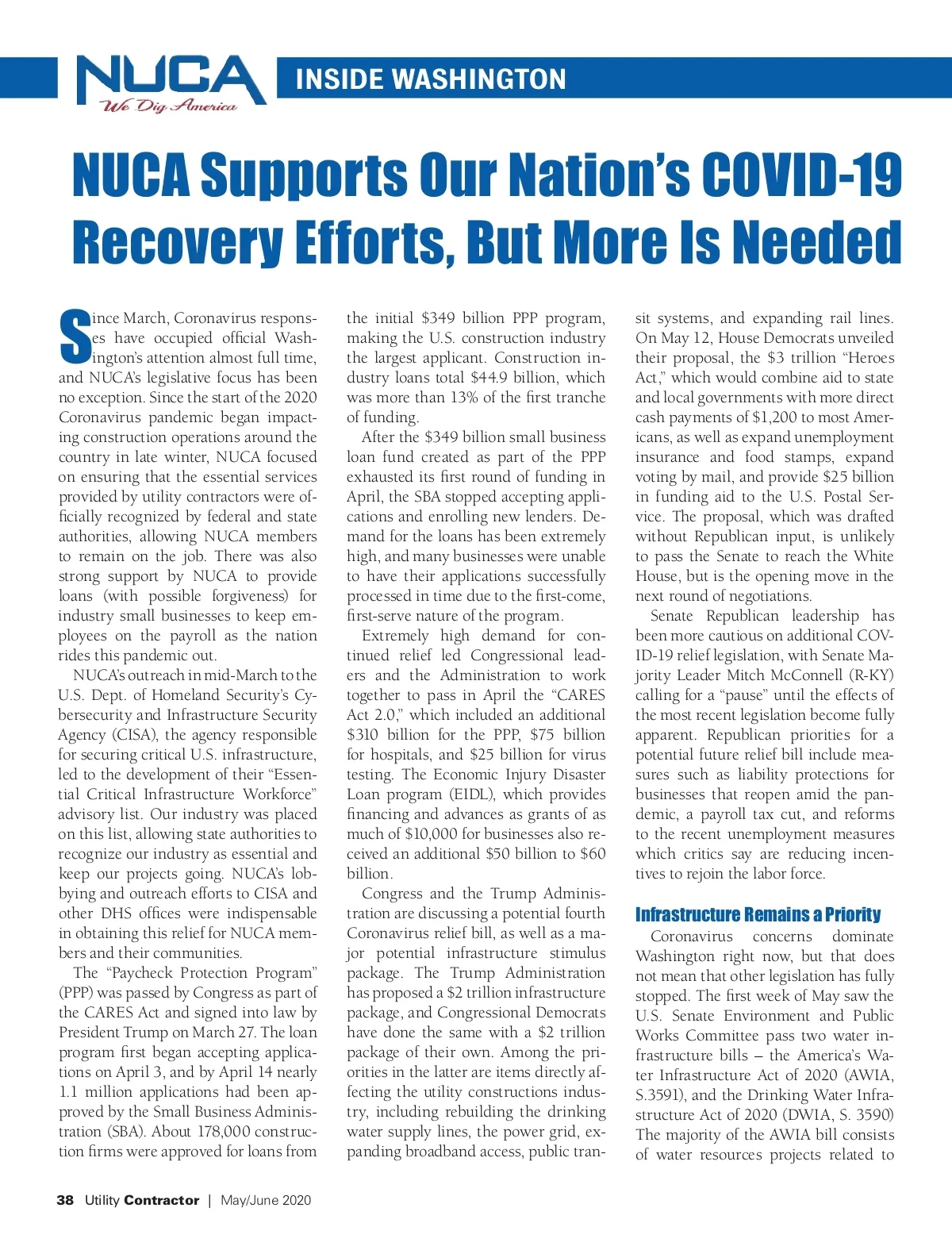 NUCA
We Dig America

INSIDE WASHINGTON

NUCA Supports Our Nation's COVID-19 Recovery Efforts, But More Is Needed

Since March, Coronavirus responses have occupied official Washington's attention almost full time, and NUCA's legislative focus has been no exception. Since the start of the 2020 Coronavirus pandemic began impacting construction operations around the country in late winter, NUCA focused on ensuring that the essential services provided by utility contractors were officially recognized by federal and state authorities, allowing NUCA members to remain on the job. There was also strong support by NUCA to provide loans (with possible forgiveness) for industry small businesses to keep employees on the payroll as the nation rides this pandemic out.

NUCA's outreach in mid-March to the U.S. Dept. of Homeland Security's Cybersecurity and Infrastructure Security Agency (CISA), the agency responsible for securing critical U.S. infrastructure, led to the development of their "Essential Critical Infrastructure Workforce" advisory list. Our industry was placed on this list, allowing state authorities to recognize our industry as essential and keep our projects going. NUCA's lobbying and outreach efforts to CISA and other DHS offices were indispensable in obtaining this relief for NUCA members and their communities.

The "Paycheck Protection Program" (PPP) was passed by Congress as part of the CARES Act and signed into law by President Trump on March 27. The loan program first began accepting applications on April 3, and by April 14 nearly 1.1 million applications had been approved by the Small Business Administration (SBA). About 178,000 construction firms were approved for loans from the initial $349 billion PPP program, making the U.S. construction industry the largest applicant. Construction industry loans total $44.9 billion, which was more than 13% of the first tranche of funding.

After the $349 billion small business loan fund created as part of the PPP exhausted its first round of funding in April, the SBA stopped accepting applications and enrolling new lenders. Demand for the loans has been extremely high, and many businesses were unable to have their applications successfully processed in time due to the first-come, first-serve nature of the program.

Extremely high demand for continued relief led Congressional leaders and the Administration to work together to pass in April the "CARES Act 2.0," which included an additional $310 billion for the PPP, $75 billion for hospitals, and $25 billion for virus testing. The Economic Injury Disaster Loan program (EIDL), which provides financing and advances as grants of as much of $10,000 for businesses also received an additional $50 billion to $60 billion.

Congress and the Trump Administration are discussing a potential fourth Coronavirus relief bill, as well as a major potential infrastructure stimulus package. The Trump Administration has proposed a $2 trillion infrastructure package, and Congressional Democrats have done the same with a $2 trillion package of their own. Among the priorities in the latter are items directly affecting the utility constructions industry, including rebuilding the drinking water supply lines, the power grid, expanding broadband access, public transit systems, and expanding rail lines. On May 12, House Democrats unveiled their proposal, the $3 trillion "Heroes Act," which would combine aid to state and local governments with more direct cash payments of $1,200 to most Americans, as well as expand unemployment insurance and food stamps, expand voting by mail, and provide $25 billion in funding aid to the U.S. Postal Service. The proposal, which was drafted without Republican input, is unlikely to pass the Senate to reach the White House, but is the opening move in the next round of negotiations.

Senate Republican leadership has been more cautious on additional COVID-19 relief legislation, with Senate Majority Leader Mitch McConnell (R-KY) calling for a "pause" until the effects of the most recent legislation become fully apparent. Republican priorities for a potential future relief bill include measures such as liability protections for businesses that reopen amid the pandemic, a payroll tax cut, and reforms to the recent unemployment measures which critics say are reducing incentives to rejoin the labor force.

Infrastructure Remains a Priority

Coronavirus concerns dominate Washington right now, but that does not mean that other legislation has fully stopped. The first week of May saw the U.S. Senate Environment and Public Works Committee pass two water infrastructure bills – the America's Water Infrastructure Act of 2020 (AWIA, S.3591), and the Drinking Water Infrastructure Act of 2020 (DWIA, S. 3590) The majority of the AWIA bill consists of water resources projects related to

38 Utility Contractor | May/June 2020